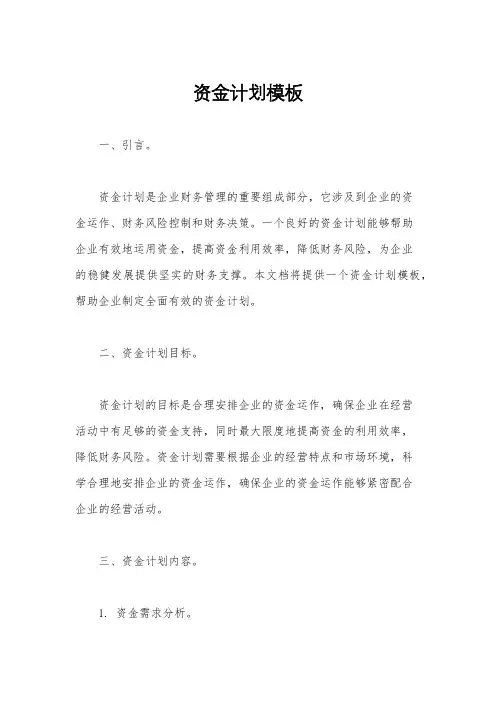 资金计划模板

一、引言。

资金计划是企业财务管理的重要组成部分，它涉及到企业的资金运作、财务风险控制和财务决策。一个良好的资金计划能够帮助企业有效地运用资金，提高资金利用效率，降低财务风险，为企业的稳健发展提供坚实的财务支撑。本文档将提供一个资金计划模板，帮助企业制定全面有效的资金计划。

二、资金计划目标。

资金计划的目标是合理安排企业的资金运作，确保企业在经营活动中有足够的资金支持，同时最大限度地提高资金的利用效率，降低财务风险。资金计划需要根据企业的经营特点和市场环境，科学合理地安排企业的资金运作，确保企业的资金运作能够紧密配合企业的经营活动。

三、资金计划内容。

1. 资金需求分析。